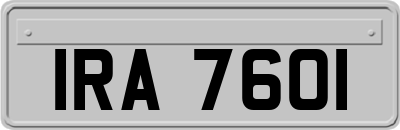 IRA 7601